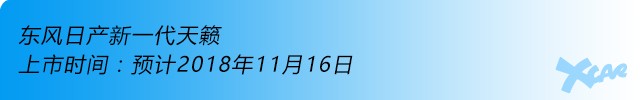 东风日产新一代天籁
上市时间：预计2018年11月16日

XCAR